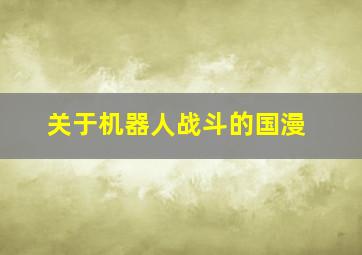 关于机器人战斗的国漫